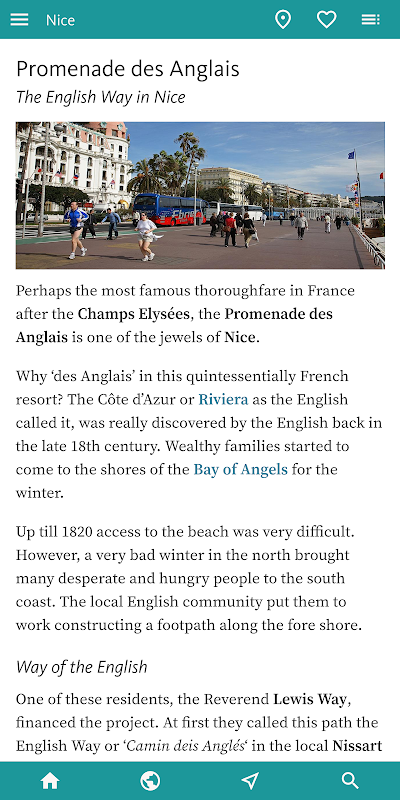 Nice

Promenade des Anglais

The English Way in Nice

Perhaps the most famous thoroughfare in France after the Champs Elysées, the Promenade des Anglais is one of the jewels of Nice.

Why 'des Anglais' in this quintessentially French resort? The Côte d'Azur or Riviera as the English called it, was really discovered by the English back in the late 18th century. Wealthy families started to come to the shores of the Bay of Angels for the winter.

Up till 1820 access to the beach was very difficult. However, a very bad winter in the north brought many desperate and hungry people to the south coast. The local English community put them to work constructing a footpath along the fore shore.

Way of the English

One of these residents, the Reverend Lewis Way, financed the project. At first they called this path the English Way or 'Camin deis Anglés' in the local Nissart